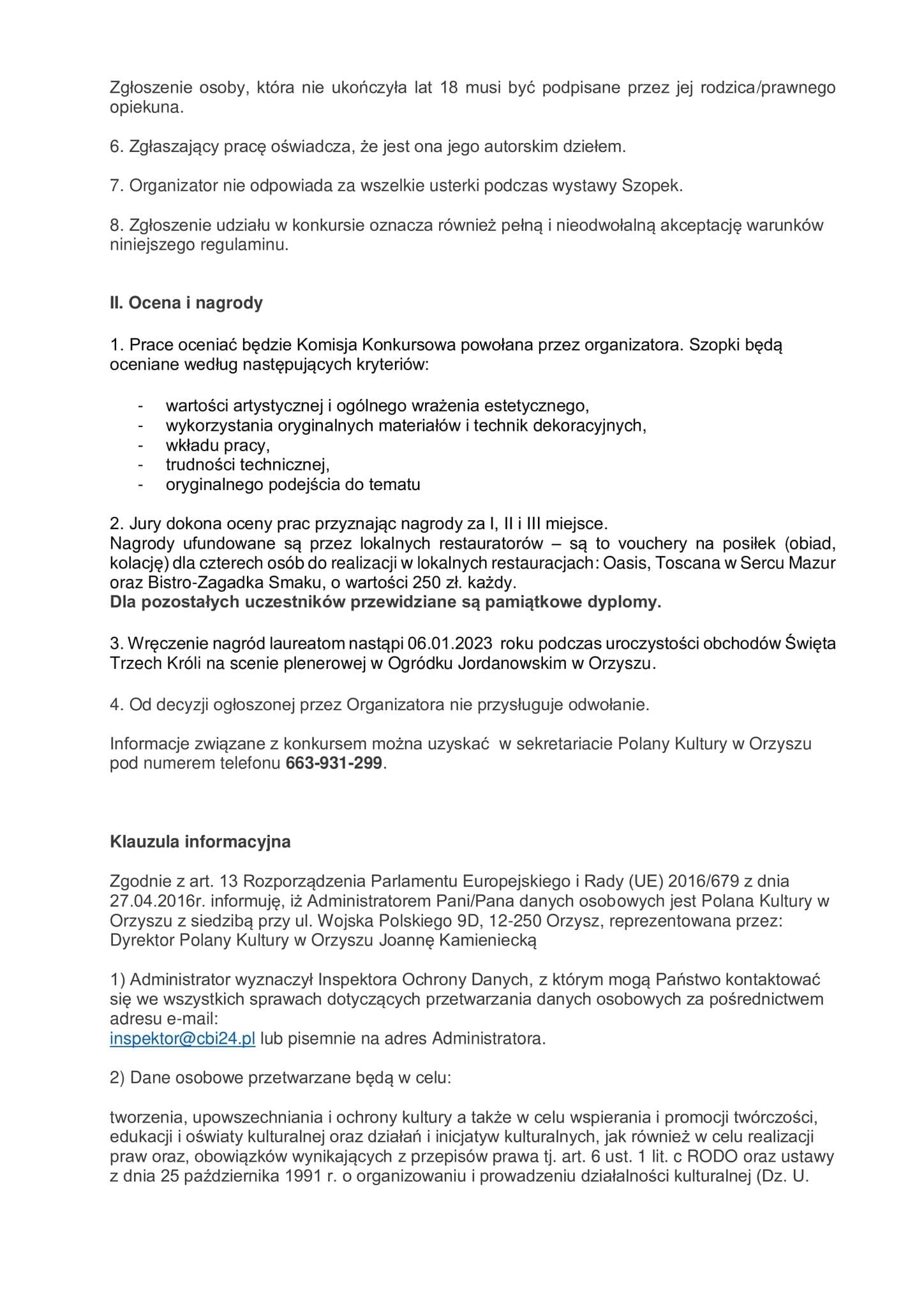 Zgłoszenie osoby, która nie ukończyła lat 18 musi być podpisane przez jej rodzica/prawnego opiekuna.

6. Zgłaszający pracę oświadcza, że jest ona jego autorskim dziełem.

7. Organizator nie odpowiada za wszelkie usterki podczas wystawy Szopek.

8. Zgłoszenie udziału w konkursie oznacza również pełną i nieodwołalną akceptację warunków niniejszego regulaminu.

II. Ocena i nagrody

1. Prace oceniać będzie Komisja Konkursowa powołana przez organizatora. Szopki będą oceniane według następujących kryteriów:

- wartości artystycznej i ogólnego wrażenia estetycznego,
- wykorzystania oryginalnych materiałów i technik dekoracyjnych,
- wkładu pracy,
- trudności technicznej,
- oryginalnego podejścia do tematu

2. Jury dokona oceny prac przyznając nagrody za I, II i III miejsce.
Nagrody ufundowane są przez lokalnych restauratorów – są to vouchery na posiłek (obiad, kolację) dla czterech osób do realizacji w lokalnych restauracjach: Oasis, Toscana w Sercu Mazur oraz Bistro-Zagadka Smaku, o wartości 250 zł. każdy.
Dla pozostałych uczestników przewidziane są pamiątkowe dyplomy.

3. Wręczenie nagród laureatom nastąpi 06.01.2023 roku podczas uroczystości obchodów Święta Trzech Króli na scenie plenerowej w Ogródku Jordanowskim w Orzyszu.

4. Od decyzji ogłoszonej przez Organizatora nie przysługuje odwołanie.

Informacje związane z konkursem można uzyskać w sekretariacie Polany Kultury w Orzyszu pod numerem telefonu 663-931-299.

Klauzula informacyjna

Zgodnie z art. 13 Rozporządzenia Parlamentu Europejskiego i Rady (UE) 2016/679 z dnia 27.04.2016r. informuję, iż Administratorem Pani/Pana danych osobowych jest Polana Kultury w Orzyszu z siedzibą przy ul. Wojska Polskiego 9D, 12-250 Orzysz, reprezentowana przez: Dyrektor Polany Kultury w Orzyszu Joannę Kamieniecką

1) Administrator wyznaczył Inspektora Ochrony Danych, z którym mogą Państwo kontaktować się we wszystkich sprawach dotyczących przetwarzania danych osobowych za pośrednictwem adresu e-mail:
inspektor@cbi24.pl lub pisemnie na adres Administratora.

2) Dane osobowe przetwarzane będą w celu:

tworzenia, upowszechniania i ochrony kultury a także w celu wspierania i promocji twórczości, edukacji i oświaty kulturalnej oraz działań i inicjatyw kulturalnych, jak również w celu realizacji praw oraz, obowiązków wynikających z przepisów prawa tj. art. 6 ust. 1 lit. c RODO oraz ustawy z dnia 25 października 1991 r. o organizowaniu i prowadzeniu działalności kulturalnej (Dz. U.